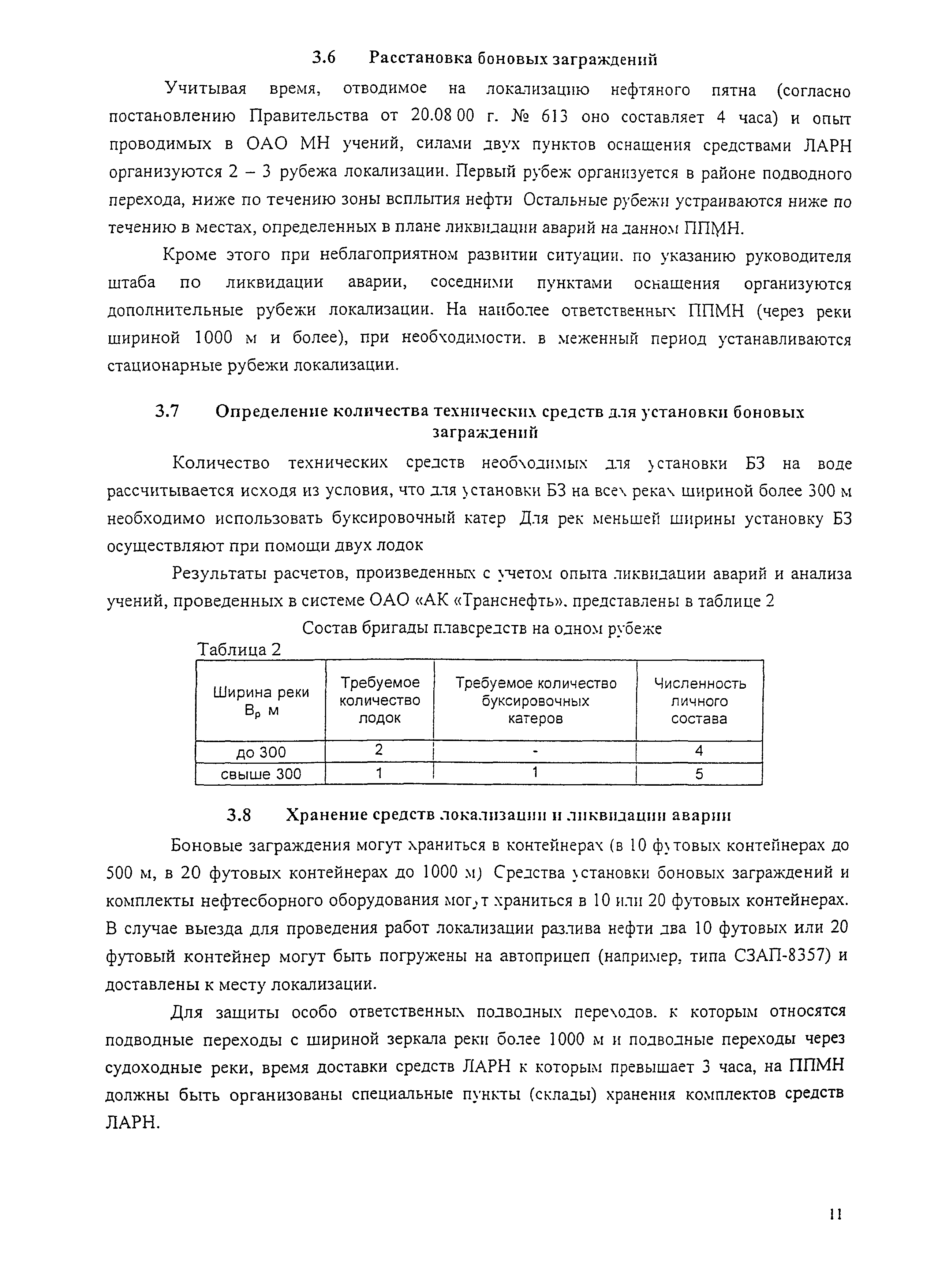 3.6 Расстановка боновых заграждений

Учитывая время, отводимое на локализацию нефтяного пятна (согласно постановлению Правительства от 20.08 00 г. № 613 оно составляет 4 часа) и опыт проводимых в ОАО МН учений, силами двух пунктов оснащения средствами ЛАРН организуются 2 – 3 рубежа локализации. Первый рубеж организуется в районе подводного перехода, ниже по течению зоны всплытия нефти Остальные рубежи устраиваются ниже по течению в местах, определенных в плане ликвидации аварий на данном ППМН.

Кроме этого при неблагоприятном развитии ситуации. по указанию руководителя штаба по ликвидации аварии, соседними пунктами оснащения организуются дополнительные рубежи локализации. На наиболее ответственных ППМН (через реки шириной 1000 м и более), при необходимости. в меженный период устанавливаются стационарные рубежи локализации.

3.7 Определение количества технических средств для установки боновых заграждений

Количество технических средств необходимых для установки БЗ на воде рассчитывается исходя из условия, что для установки БЗ на всех реках шириной более 300 м необходимо использовать буксировочный катер Для рек меньшей ширины установку БЗ осуществляют при помощи двух лодок

Результаты расчетов, произведенных с учетом опыта ликвидации аварий и анализа учений, проведенных в системе ОАО «АК «Транснефть». представлены в таблице 2

Состав бригады плавсредств на одном рубеже

Таблица 2

| Ширина реки $B_p$ м | Требуемое количество лодок | Требуемое количество буксировочных катеров | Численность личного состава |
|---|---|---|---|
| до 300 | 2 | - | 4 |
| свыше 300 | 1 | 1 | 5 |

3.8 Хранение средств локализации и ликвидации аварии

Боновые заграждения могут храниться в контейнерах (в 10 футовых контейнерах до 500 м, в 20 футовых контейнерах до 1000 м) Средства установки боновых заграждений и комплекты нефтесборного оборудования могут храниться в 10 или 20 футовых контейнерах. В случае выезда для проведения работ локализации разлива нефти два 10 футовых или 20 футовый контейнер могут быть погружены на автоприцеп (например, типа СЗАП-8357) и доставлены к месту локализации.

Для защиты особо ответственных подводных переходов. к которым относятся подводные переходы с шириной зеркала реки более 1000 м и подводные переходы через судоходные реки, время доставки средств ЛАРН к которым превышает 3 часа, на ППМН должны быть организованы специальные пункты (склады) хранения комплектов средств ЛАРН.

11